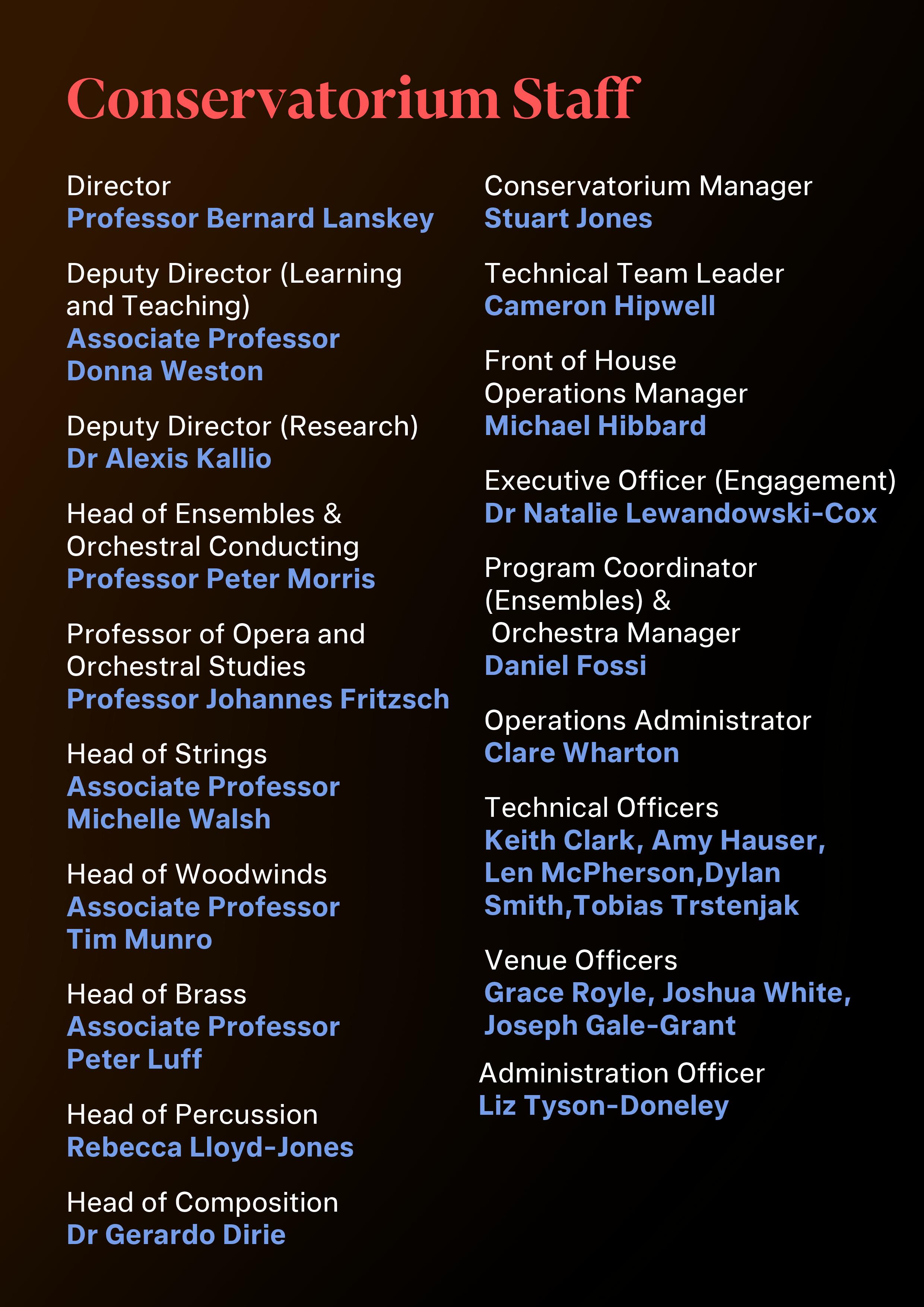 Conservatorium Staff

Director
Professor Bernard Lanskey

Deputy Director (Learning and Teaching)
Associate Professor Donna Weston

Deputy Director (Research)
Dr Alexis Kallio

Head of Ensembles & Orchestral Conducting
Professor Peter Morris

Professor of Opera and Orchestral Studies
Professor Johannes Fritzsch

Head of Strings
Associate Professor Michelle Walsh

Head of Woodwinds
Associate Professor Tim Munro

Head of Brass
Associate Professor Peter Luff

Head of Percussion
Rebecca Lloyd-Jones

Head of Composition
Dr Gerardo Dirie

Conservatorium Manager
Stuart Jones

Technical Team Leader
Cameron Hipwell

Front of House Operations Manager
Michael Hibbard

Executive Officer (Engagement)
Dr Natalie Lewandowski-Cox

Program Coordinator (Ensembles) & Orchestra Manager
Daniel Fossi

Operations Administrator
Clare Wharton

Technical Officers
Keith Clark, Amy Hauser, Len McPherson,Dylan Smith,Tobias Trstenjak

Venue Officers
Grace Royle, Joshua White, Joseph Gale-Grant

Administration Officer
Liz Tyson-Doneley